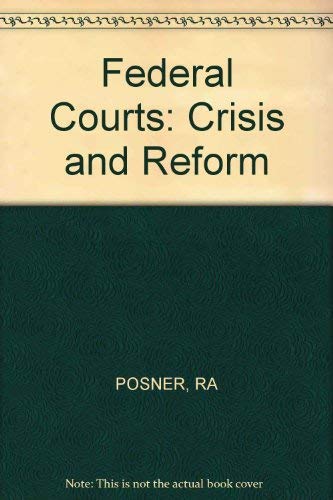 Federal Courts: Crisis and Reform

POSNER, RA

Note: This is not the actual book cover